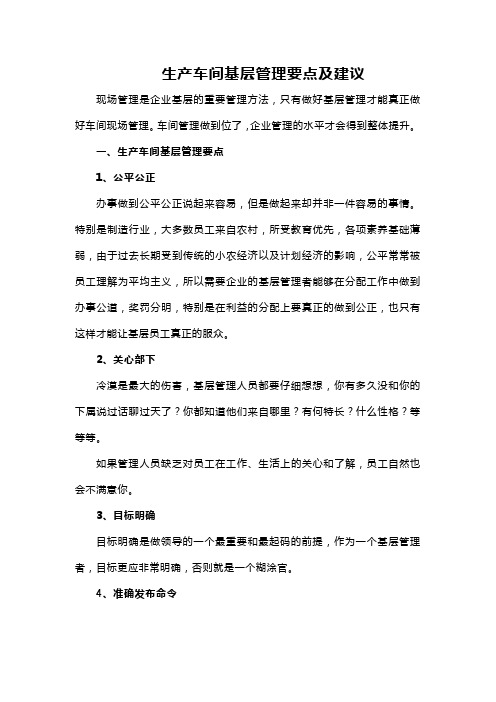 生产车间基层管理要点及建议

现场管理是企业基层的重要管理方法，只有做好基层管理才能真正做好车间现场管理。车间管理做到位了，企业管理的水平才会得到整体提升。

一、生产车间基层管理要点

1、公平公正

办事做到公平公正说起来容易，但是做起来却并非一件容易的事情。特别是制造行业，大多数员工来自农村，所受教育优先，各项素养基础薄弱，由于过去长期受到传统的小农经济以及计划经济的影响，公平常常被员工理解为平均主义，所以需要企业的基层管理者能够在分配工作中做到办事公道，奖罚分明，特别是在利益的分配上要真正的做到公正，也只有这样才能让基层员工真正的服众。

2、关心部下

冷漠是最大的伤害，基层管理人员都要仔细想想，你有多久没和你的下属说过话聊过天了？你都知道他们来自哪里？有何特长？什么性格？等等等。

如果管理人员缺乏对员工在工作、生活上的关心和了解，员工自然也会不满意你。

3、目标明确

目标明确是做领导的一个最重要和最起码的前提，作为一个基层管理者，目标更应非常明确，否则就是一个糊涂官。

4、准确发布命令